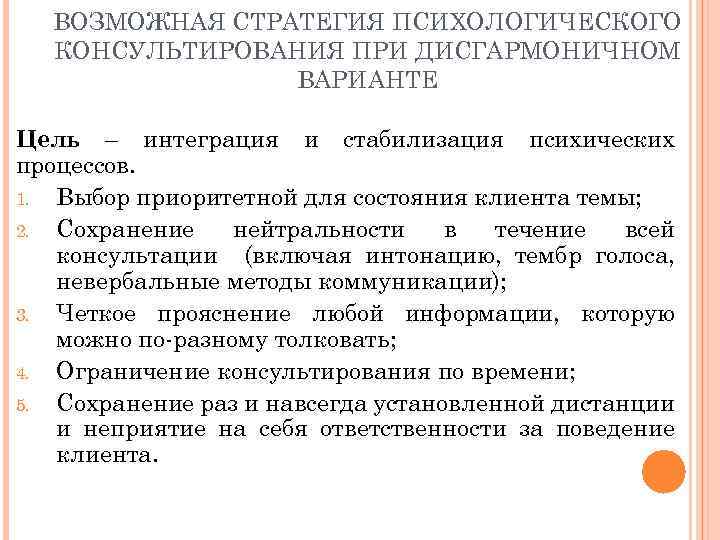 ВОЗМОЖНАЯ СТРАТЕГИЯ ПСИХОЛОГИЧЕСКОГО КОНСУЛЬТИРОВАНИЯ ПРИ ДИСГАРМОНИЧНОМ ВАРИАНТЕ

Цель – интеграция и стабилизация психических процессов.

1. Выбор приоритетной для состояния клиента темы;
2. Сохранение нейтральности в течение всей консультации (включая интонацию, тембр голоса, невербальные методы коммуникации);
3. Четкое прояснение любой информации, которую можно по-разному толковать;
4. Ограничение консультирования по времени;
5. Сохранение раз и навсегда установленной дистанции и неприятие на себя ответственности за поведение клиента.